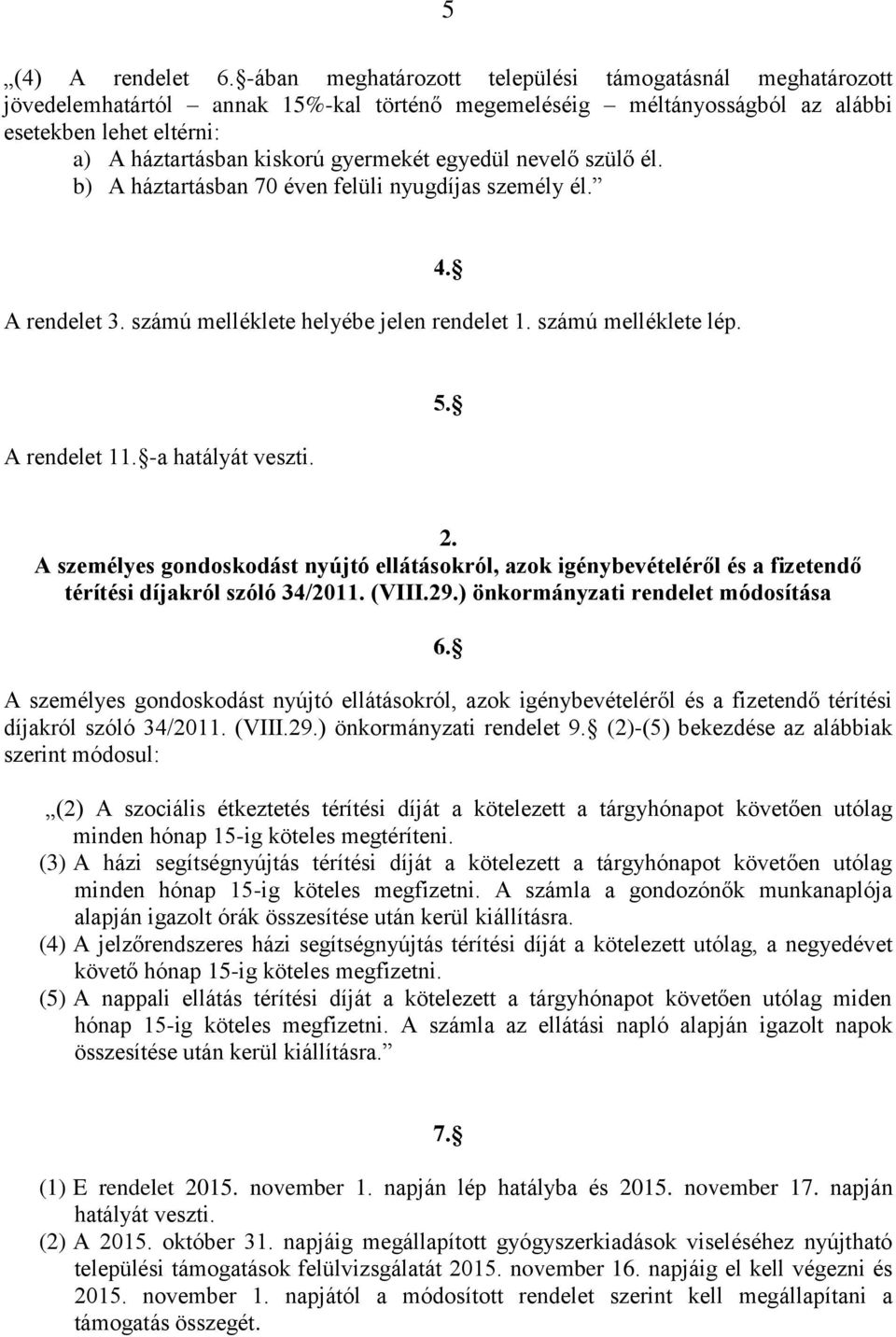 5

„(4) A rendelet 6. -ában meghatározott települési támogatásnál meghatározott jövedelemhatártól annak 15%-kal történő megemeléséig – méltányosságból az alábbi esetekben lehet eltérni:
a) A háztartásban kiskorú gyermekét egyedül nevelő szülő él.
b) A háztartásban 70 éven felüli nyugdíjas személy él.”

4. 

A rendelet 3. számú melléklete helyébe jelen rendelet 1. számú melléklete lép.

5. 

A rendelet 11. -a hatályát veszti.

2.
A személyes gondoskodást nyújtó ellátásokról, azok igénybevételéről és a fizetendő térítési díjakról szóló 34/2011. (VIII.29.) önkormányzati rendelet módosítása

6. 

A személyes gondoskodást nyújtó ellátásokról, azok igénybevételéről és a fizetendő térítési díjakról szóló 34/2011. (VIII.29.) önkormányzati rendelet 9. (2)-(5) bekezdése az alábbiak szerint módosul:

„(2) A szociális étkeztetés térítési díját a kötelezett a tárgyhónapot követően utólag minden hónap 15-ig köteles megtéríteni.
(3) A házi segítségnyújtás térítési díját a kötelezett a tárgyhónapot követően utólag minden hónap 15-ig köteles megfizetni. A számla a gondozónők munkanaplója alapján igazolt órák összesítése után kerül kiállításra.
(4) A jelzőrendszeres házi segítségnyújtás térítési díját a kötelezett utólag, a negyedévet követő hónap 15-ig köteles megfizetni.
(5) A nappali ellátás térítési díját a kötelezett a tárgyhónapot követően utólag miden hónap 15-ig köteles megfizetni. A számla az ellátási napló alapján igazolt napok összesítése után kerül kiállításra.”

7. 

(1) E rendelet 2015. november 1. napján lép hatályba és 2015. november 17. napján hatályát veszti.
(2) A 2015. október 31. napjáig megállapított gyógyszerkiadások viseléséhez nyújtható települési támogatások felülvizsgálatát 2015. november 16. napjáig el kell végezni és 2015. november 1. napjától a módosított rendelet szerint kell megállapítani a támogatás összegét.